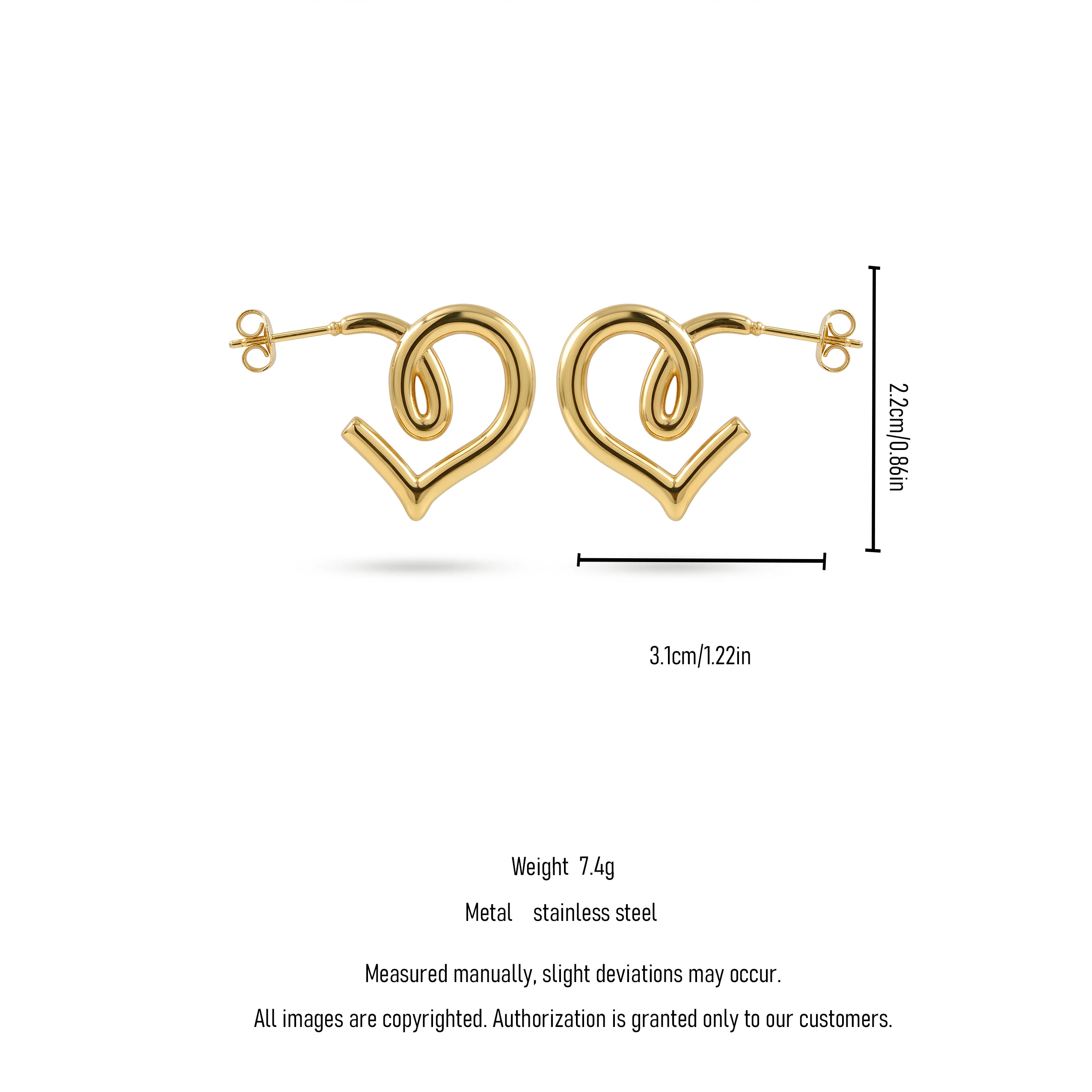 2.2cm/0.86in

3.1cm/1.22in

Weight 7.4g

Metal stainless steel

Measured manually, slight deviations may occur.

All images are copyrighted. Authorization is granted only to our customers.